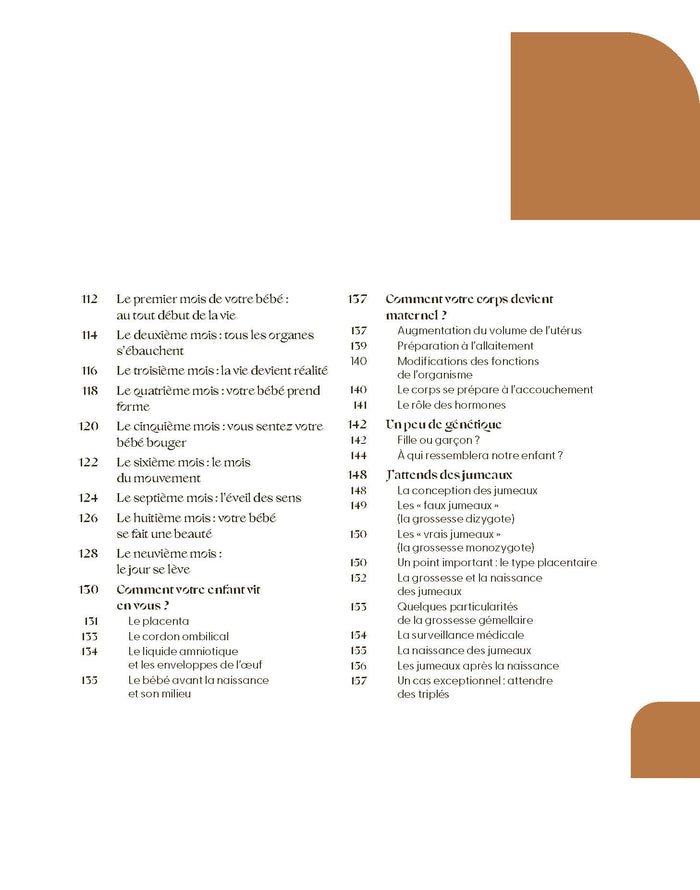 112 Le premier mois de votre bébé : au tout début de la vie

114 Le deuxième mois : tous les organes s'ébauchent

116 Le troisième mois : la vie devient réalité

118 Le quatrième mois : votre bébé prend forme

120 Le cinquième mois : vous sentez votre bébé bouger

122 Le sixième mois : le mois du mouvement

124 Le septième mois : l'éveil des sens

126 Le huitième mois : votre bébé se fait une beauté

128 Le neuvième mois : le jour se lève

130 Comment votre enfant vit en vous ?

131 Le placenta

133 Le cordon ombilical

134 Le liquide amniotique et les enveloppes de l'œuf

135 Le bébé avant la naissance et son milieu

137 Comment votre corps devient maternel ?

137 Augmentation du volume de l'utérus

139 Préparation à l'allaitement

140 Modifications des fonctions de l'organisme

140 Le corps se prépare à l'accouchement

141 Le rôle des hormones

142 Un peu de génétique

142 Fille ou garçon ?

144 À qui ressemblera notre enfant ?

148 J'attends des jumeaux

148 La conception des jumeaux

149 Les « faux jumeaux » (la grossesse dizygote)

150 Les « vrais jumeaux » (la grossesse monozygote)

150 Un point important : le type placentaire

152 La grossesse et la naissance des jumeaux

153 Quelques particularités de la grossesse gémellaire

154 La surveillance médicale

155 La naissance des jumeaux

156 Les jumeaux après la naissance

157 Un cas exceptionnel : attendre des triplés